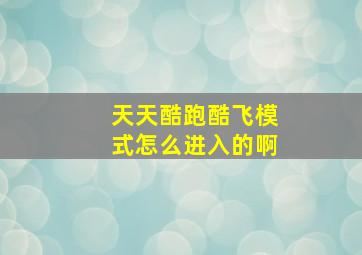 天天酷跑酷飞模式怎么进入的啊